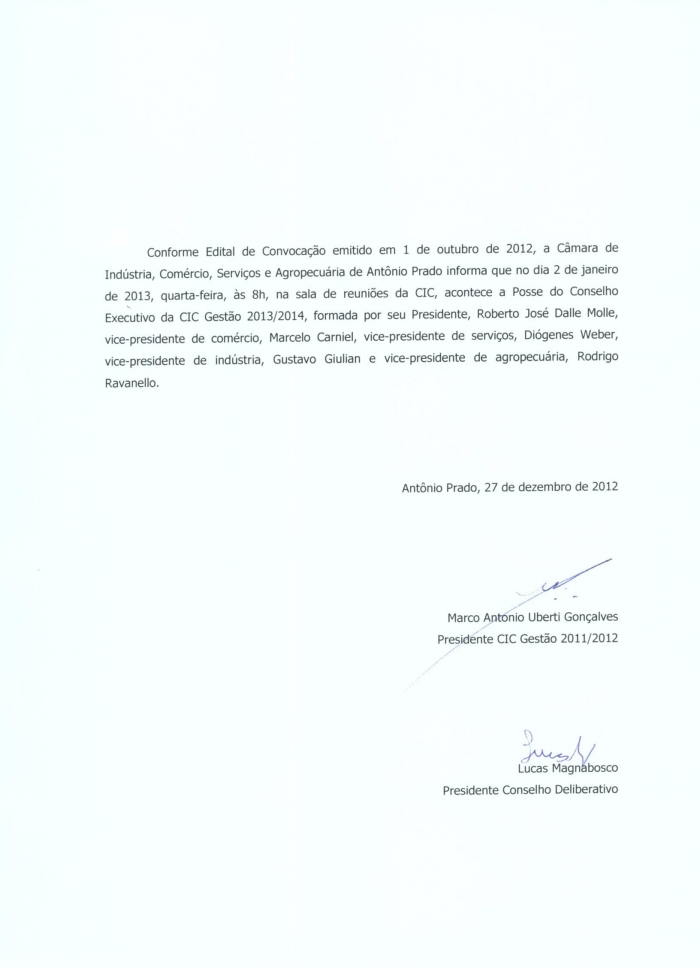 Conforme Edital de Convocação emitido em 1 de outubro de 2012, a Câmara de Indústria, Comércio, Serviços e Agropecuária de Antônio Prado informa que no dia 2 de janeiro de 2013, quarta-feira, às 8h, na sala de reuniões da CIC, acontece a Posse do Conselho Executivo da CIC Gestão 2013/2014, formada por seu Presidente, Roberto José Dalle Molle, vice-presidente de comércio, Marcelo Carniel, vice-presidente de serviços, Diógenes Weber, vice-presidente de indústria, Gustavo Giulian e vice-presidente de agropecuária, Rodrigo Ravanello.

Antônio Prado, 27 de dezembro de 2012

Marco Antonio Uberti Gonçalves
Presidente CIC Gestão 2011/2012

Lucas Magnabosco
Presidente Conselho Deliberativo